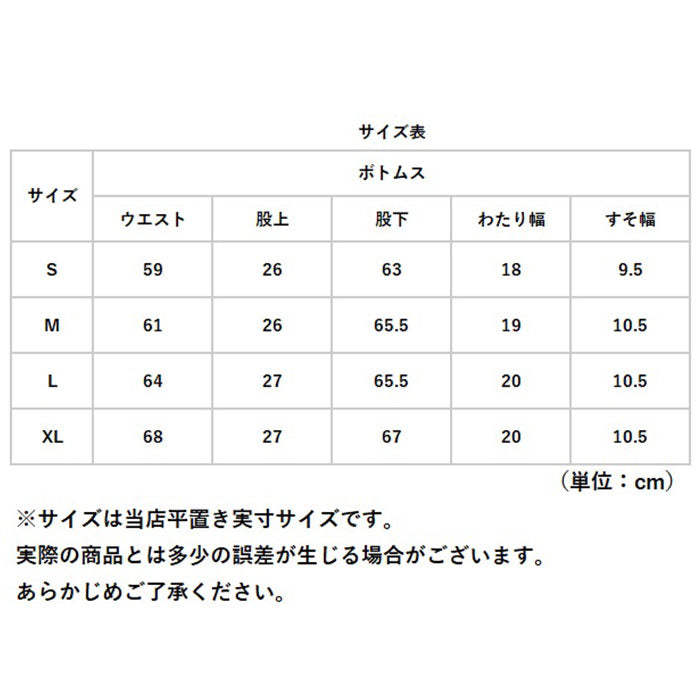 サイズ表

| サイズ | ボトムス | | | | |
|---|---|---|---|---|---|
| | ウエスト | 股上 | 股下 | わたり幅 | すそ幅 |
| S | 59 | 26 | 63 | 18 | 9.5 |
| M | 61 | 26 | 65.5 | 19 | 10.5 |
| L | 64 | 27 | 65.5 | 20 | 10.5 |
| XL | 68 | 27 | 67 | 20 | 10.5 |

（単位：cm）

※サイズは当店平置き実寸サイズです。
実際の商品とは多少の誤差が生じる場合がございます。
あらかじめご了承ください。